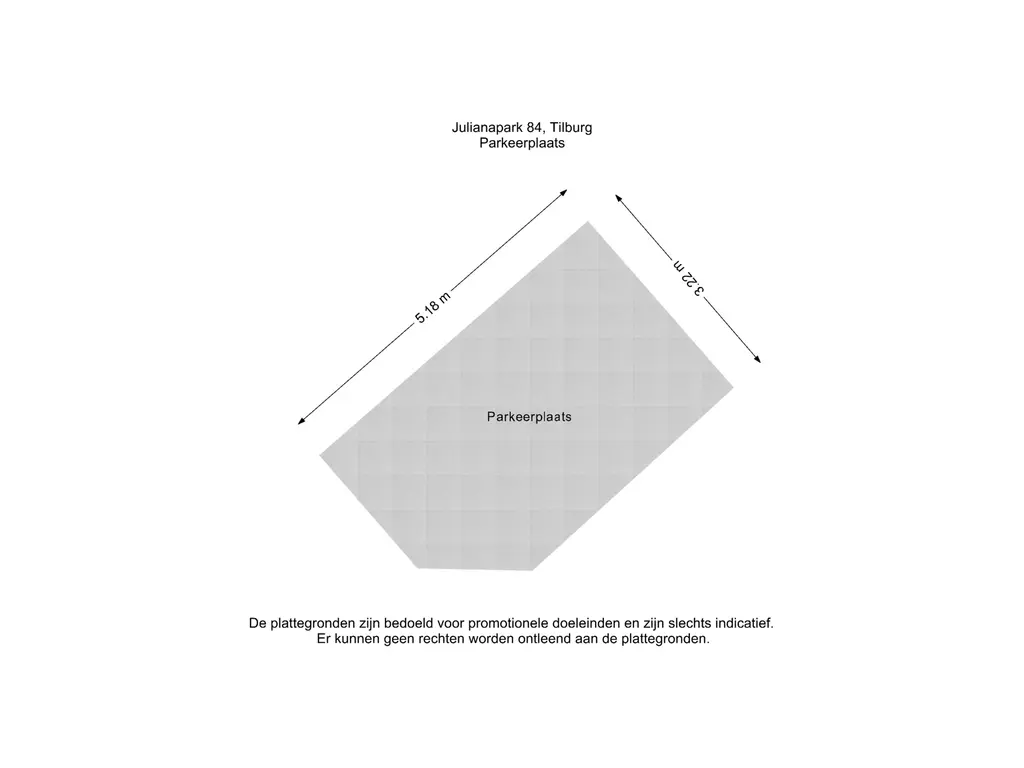 Julianapark 84, Tilburg
Parkeerplaats

5.18 m

3.22 m

Parkeerplaats

De plattegronden zijn bedoeld voor promotionele doeleinden en zijn slechts indicatief.
Er kunnen geen rechten worden ontleend aan de plattegronden.